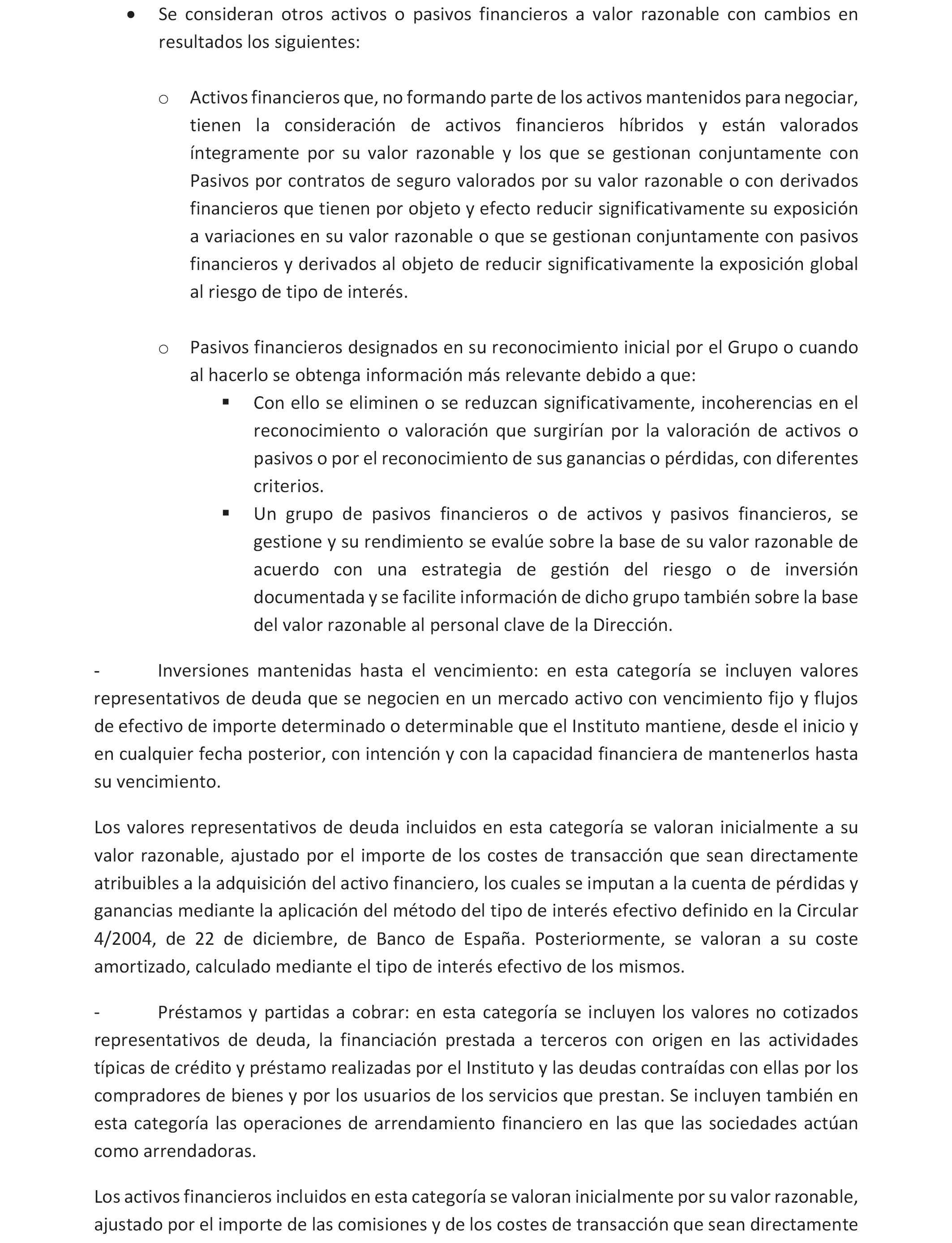 • Se consideran otros activos o pasivos financieros a valor razonable con cambios en resultados los siguientes:

o Activos financieros que, no formando parte de los activos mantenidos para negociar, tienen la consideración de activos financieros híbridos y están valorados íntegramente por su valor razonable y los que se gestionan conjuntamente con Pasivos por contratos de seguro valorados por su valor razonable o con derivados financieros que tienen por objeto y efecto reducir significativamente su exposición a variaciones en su valor razonable o que se gestionan conjuntamente con pasivos financieros y derivados al objeto de reducir significativamente la exposición global al riesgo de tipo de interés.

o Pasivos financieros designados en su reconocimiento inicial por el Grupo o cuando al hacerlo se obtenga información más relevante debido a que:
▪ Con ello se eliminen o se reduzcan significativamente, incoherencias en el reconocimiento o valoración que surgirían por la valoración de activos o pasivos o por el reconocimiento de sus ganancias o pérdidas, con diferentes criterios.
▪ Un grupo de pasivos financieros o de activos y pasivos financieros, se gestione y su rendimiento se evalúe sobre la base de su valor razonable de acuerdo con una estrategia de gestión del riesgo o de inversión documentada y se facilite información de dicho grupo también sobre la base del valor razonable al personal clave de la Dirección.

- Inversiones mantenidas hasta el vencimiento: en esta categoría se incluyen valores representativos de deuda que se negocien en un mercado activo con vencimiento fijo y flujos de efectivo de importe determinado o determinable que el Instituto mantiene, desde el inicio y en cualquier fecha posterior, con intención y con la capacidad financiera de mantenerlos hasta su vencimiento.

Los valores representativos de deuda incluidos en esta categoría se valoran inicialmente a su valor razonable, ajustado por el importe de los costes de transacción que sean directamente atribuibles a la adquisición del activo financiero, los cuales se imputan a la cuenta de pérdidas y ganancias mediante la aplicación del método del tipo de interés efectivo definido en la Circular 4/2004, de 22 de diciembre, de Banco de España. Posteriormente, se valoran a su coste amortizado, calculado mediante el tipo de interés efectivo de los mismos.

- Préstamos y partidas a cobrar: en esta categoría se incluyen los valores no cotizados representativos de deuda, la financiación prestada a terceros con origen en las actividades típicas de crédito y préstamo realizadas por el Instituto y las deudas contraídas con ellas por los compradores de bienes y por los usuarios de los servicios que prestan. Se incluyen también en esta categoría las operaciones de arrendamiento financiero en las que las sociedades actúan como arrendadoras.

Los activos financieros incluidos en esta categoría se valoran inicialmente por su valor razonable, ajustado por el importe de las comisiones y de los costes de transacción que sean directamente